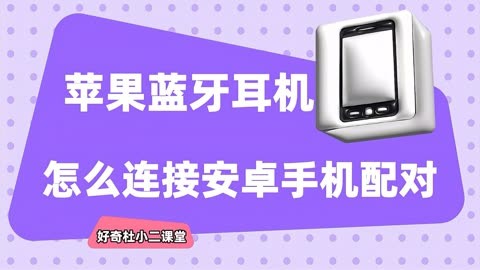 苹果蓝牙耳机

怎么连接安卓手机配对

好奇杜小二课堂